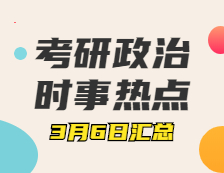 考研政治
时事热点
3月6日汇总